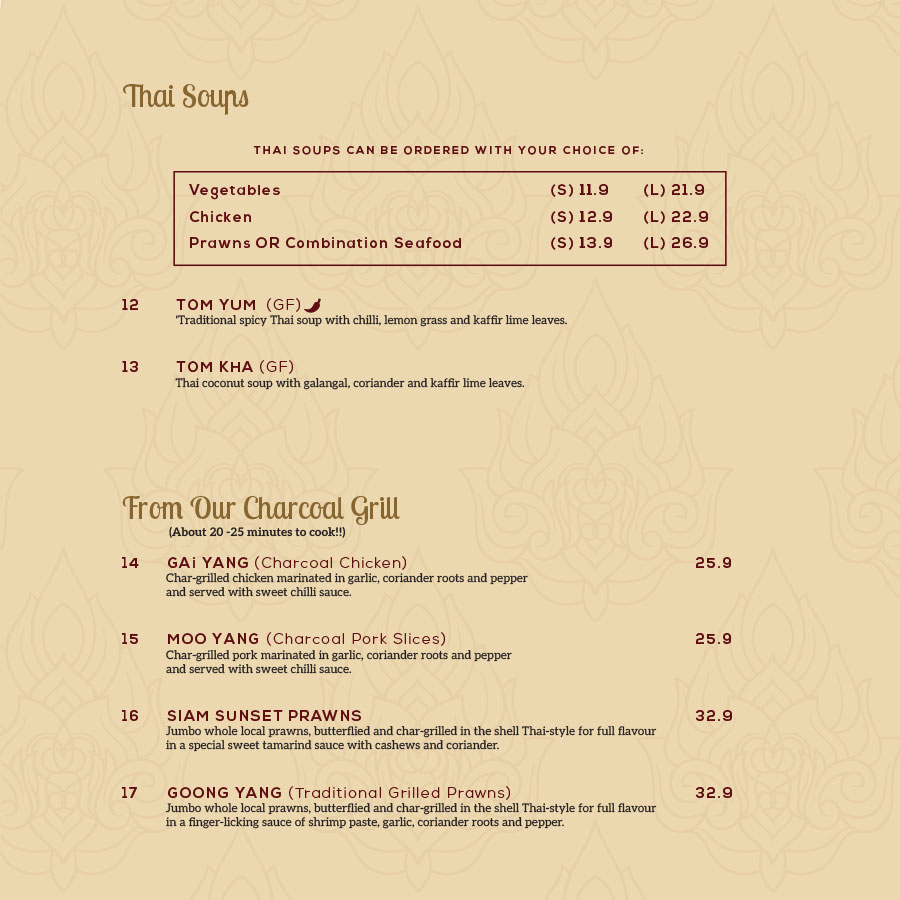 Thai Soups

THAI SOUPS CAN BE ORDERED WITH YOUR CHOICE OF:

| Vegetables | (S) 11.9 | (L) 21.9 |
|---|---|---|
| Chicken | (S) 12.9 | (L) 22.9 |
| Prawns OR Combination Seafood | (S) 13.9 | (L) 26.9 |

12 TOM YUM (GF)
'Traditional spicy Thai soup with chilli, lemon grass and kaffir lime leaves.

13 TOM KHA (GF)
Thai coconut soup with galangal, coriander and kaffir lime leaves.

From Our Charcoal Grill
(About 20 -25 minutes to cook!!)

14 GAi YANG (Charcoal Chicken) 25.9
Char-grilled chicken marinated in garlic, coriander roots and pepper and served with sweet chilli sauce.

15 MOO YANG (Charcoal Pork Slices) 25.9
Char-grilled pork marinated in garlic, coriander roots and pepper and served with sweet chilli sauce.

16 SIAM SUNSET PRAWNS 32.9
Jumbo whole local prawns, butterflied and char-grilled in the shell Thai-style for full flavour in a special sweet tamarind sauce with cashews and coriander.

17 GOONG YANG (Traditional Grilled Prawns) 32.9
Jumbo whole local prawns, butterflied and char-grilled in the shell Thai-style for full flavour in a finger-licking sauce of shrimp paste, garlic, coriander roots and pepper.